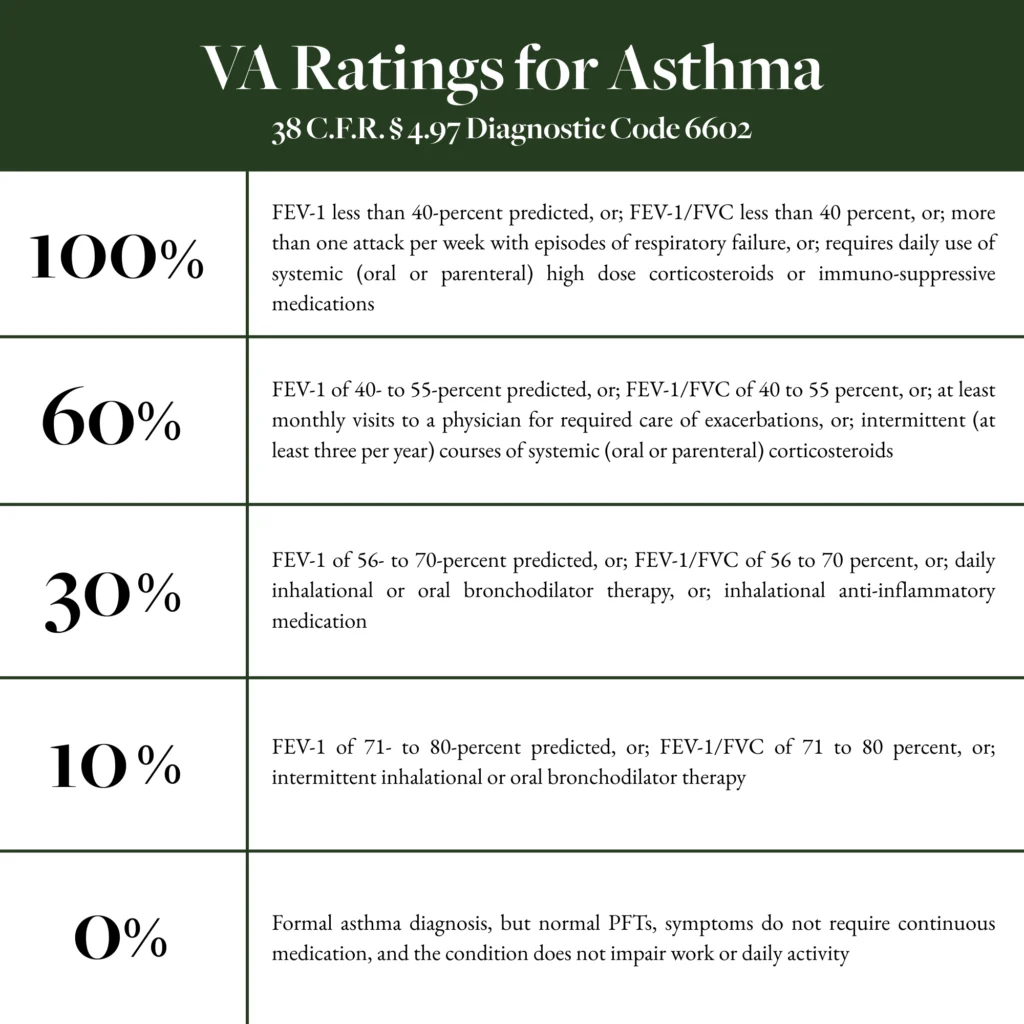 VA Ratings for Asthma

38 C.F.R. § 4.97 Diagnostic Code 6602

| | |
|---|---|
| 100% | FEV-1 less than 40-percent predicted, or; FEV-1/FVC less than 40 percent, or; more than one attack per week with episodes of respiratory failure, or; requires daily use of systemic (oral or parenteral) high dose corticosteroids or immuno-suppressive medications |
| 60% | FEV-1 of 40- to 55-percent predicted, or; FEV-1/FVC of 40 to 55 percent, or; at least monthly visits to a physician for required care of exacerbations, or; intermittent (at least three per year) courses of systemic (oral or parenteral) corticosteroids |
| 30% | FEV-1 of 56- to 70-percent predicted, or; FEV-1/FVC of 56 to 70 percent, or; daily inhalational or oral bronchodilator therapy, or; inhalational anti-inflammatory medication |
| 10% | FEV-1 of 71- to 80-percent predicted, or; FEV-1/FVC of 71 to 80 percent, or; intermittent inhalational or oral bronchodilator therapy |
| 0% | Formal asthma diagnosis, but normal PFTs, symptoms do not require continuous medication, and the condition does not impair work or daily activity |